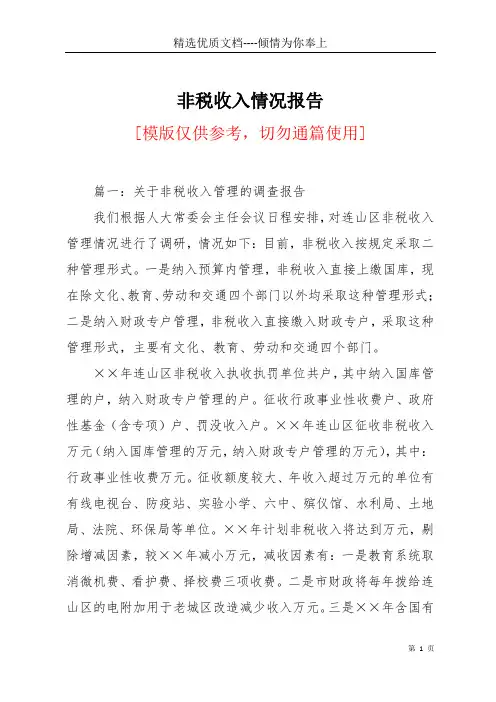 精选优质文档----倾情为你奉上

非税收入情况报告

[模版仅供参考，切勿通篇使用]

篇一：关于非税收入管理的调查报告

我们根据人大常委会主任会议日程安排，对连山区非税收入管理情况进行了调研，情况如下：目前，非税收入按规定采取二种管理形式。一是纳入预算内管理，非税收入直接上缴国库，现在除文化、教育、劳动和交通四个部门以外均采取这种管理形式；二是纳入财政专户管理，非税收入直接缴入财政专户，采取这种管理形式，主要有文化、教育、劳动和交通四个部门。

××年连山区非税收入执收执罚单位共户，其中纳入国库管理的户，纳入财政专户管理的户。征收行政事业性收费户、政府性基金（含专项）户、罚没收入户。××年连山区征收非税收入万元（纳入国库管理的万元，纳入财政专户管理的万元），其中：行政事业性收费万元。征收额度较大、年收入超过万元的单位有有线电视台、防疫站、实验小学、六中、殡仪馆、水利局、土地局、法院、环保局等单位。××年计划非税收入将达到万元，剔除增减因素，较××年减小万元，减收因素有：一是教育系统取消微机费、看护费、择校费三项收费。二是市财政将每年拨给连山区的电附加用于老城区改造减少收入万元。三是××年含国有

第 1 页